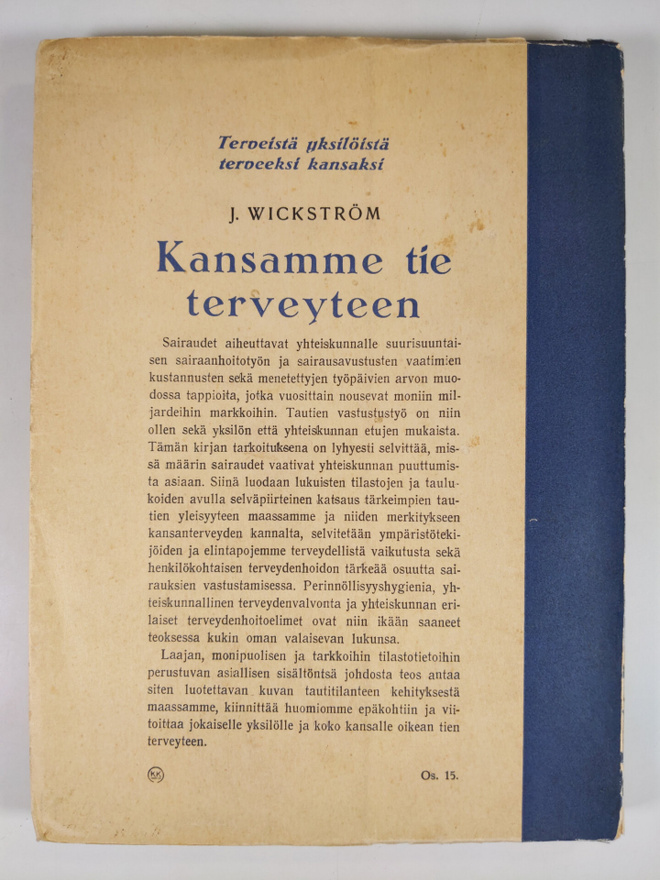 Terveistä yksilöistä terveeksi kansaksi

J. WICKSTRÖM

Kansamme tie terveyteen

Sairaudet aiheuttavat yhteiskunnalle suurisuuntaisen sairaanhoitotyön ja sairausavustusten vaatimien kustannusten sekä menetettyjen työpäivien arvon muodossa tappioita, jotka vuosittain nousevat moniin miljardeihin markkoihin. Tautien vastustustyö on niin ollen sekä yksilön että yhteiskunnan etujen mukaista. Tämän kirjan tarkoituksena on lyhyesti selvittää, missä määrin sairaudet vaativat yhteiskunnan puuttumista asiaan. Siinä luodaan lukuisten tilastojen ja taulukoiden avulla selväpiirteinen katsaus tärkeimpien tautien yleisyyteen maassamme ja niiden merkitykseen kansanterveyden kannalta, selvitetään ympäristötekijöiden ja elintapojemme terveydellistä vaikutusta sekä henkilökohtaisen terveydenhoidon tärkeää osuutta sairauksien vastustamisessa. Perinnöllisyyshygienia, yhteiskunnallinen terveydenvalvonta ja yhteiskunnan erilaiset terveydenhoitoelimet ovat niin ikään saaneet teoksessa kukin oman valaisevan lukunsa.

Laajan, monipuolisen ja tarkkoihin tilastotietoihin perustuvan asiallisen sisältönsä johdosta teos antaa siten luotettavan kuvan tautitilanteen kehityksestä maassamme, kiinnittää huomiomme epäkohtiin ja viitoittaa jokaiselle yksilölle ja koko kansalle oikean tien terveyteen.

KK

Os. 15.